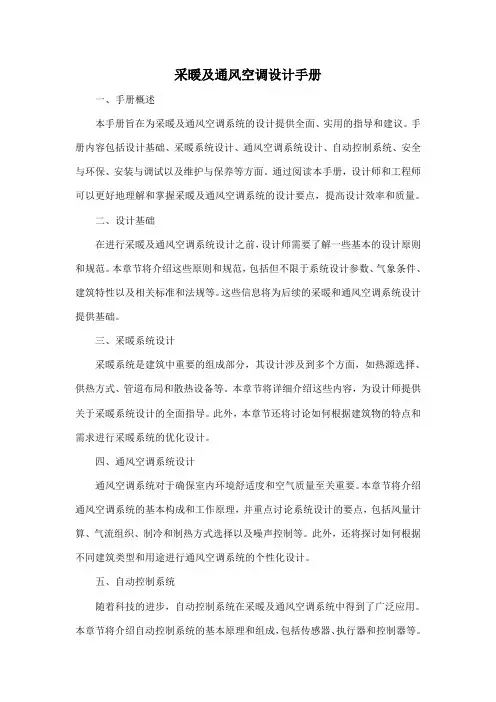 采暖及通风空调设计手册

一、手册概述

本手册旨在为采暖及通风空调系统的设计提供全面、实用的指导和建议。手册内容包括设计基础、采暖系统设计、通风空调系统设计、自动控制系统、安全与环保、安装与调试以及维护与保养等方面。通过阅读本手册，设计师和工程师可以更好地理解和掌握采暖及通风空调系统的设计要点，提高设计效率和质量。

二、设计基础

在进行采暖及通风空调系统设计之前，设计师需要了解一些基本的设计原则和规范。本章节将介绍这些原则和规范，包括但不限于系统设计参数、气象条件、建筑特性以及相关标准和法规等。这些信息将为后续的采暖和通风空调系统设计提供基础。

三、采暖系统设计

采暖系统是建筑中重要的组成部分，其设计涉及到多个方面，如热源选择、供热方式、管道布局和散热设备等。本章节将详细介绍这些内容，为设计师提供关于采暖系统设计的全面指导。此外，本章节还将讨论如何根据建筑物的特点和需求进行采暖系统的优化设计。

四、通风空调系统设计

通风空调系统对于确保室内环境舒适度和空气质量至关重要。本章节将介绍通风空调系统的基本构成和工作原理，并重点讨论系统设计的要点，包括风量计算、气流组织、制冷和制热方式选择以及噪声控制等。此外，还将探讨如何根据不同建筑类型和用途进行通风空调系统的个性化设计。

五、自动控制系统

随着科技的进步，自动控制系统在采暖及通风空调系统中得到了广泛应用。本章节将介绍自动控制系统的基本原理和组成，包括传感器、执行器和控制器等。